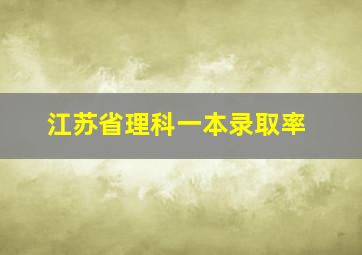 江苏省理科一本录取率